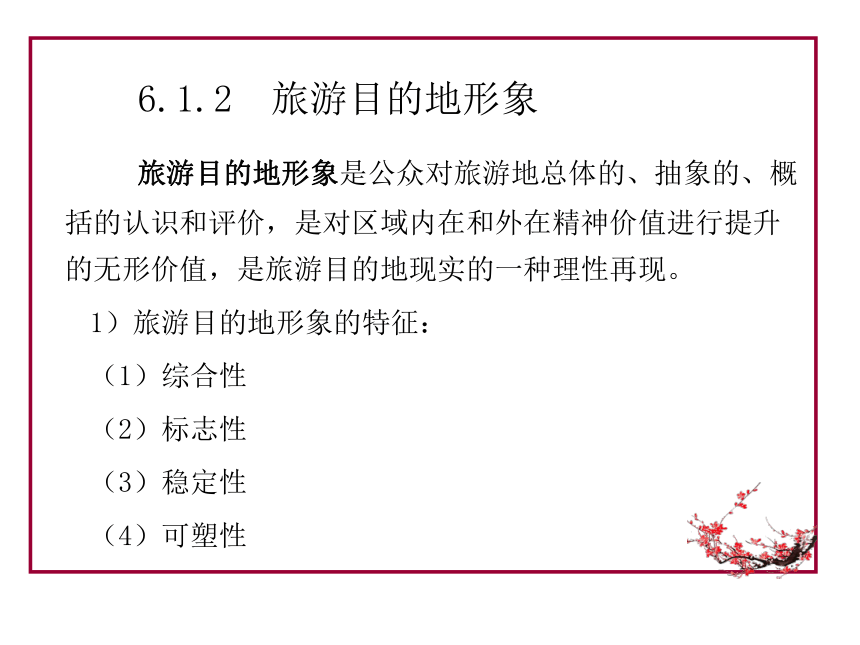 6.1.2　旅游目的地形象

旅游目的地形象是公众对旅游地总体的、抽象的、概括的认识和评价，是对区域内在和外在精神价值进行提升的无形价值，是旅游目的地现实的一种理性再现。

1）旅游目的地形象的特征：

（1）综合性

（2）标志性

（3）稳定性

（4）可塑性